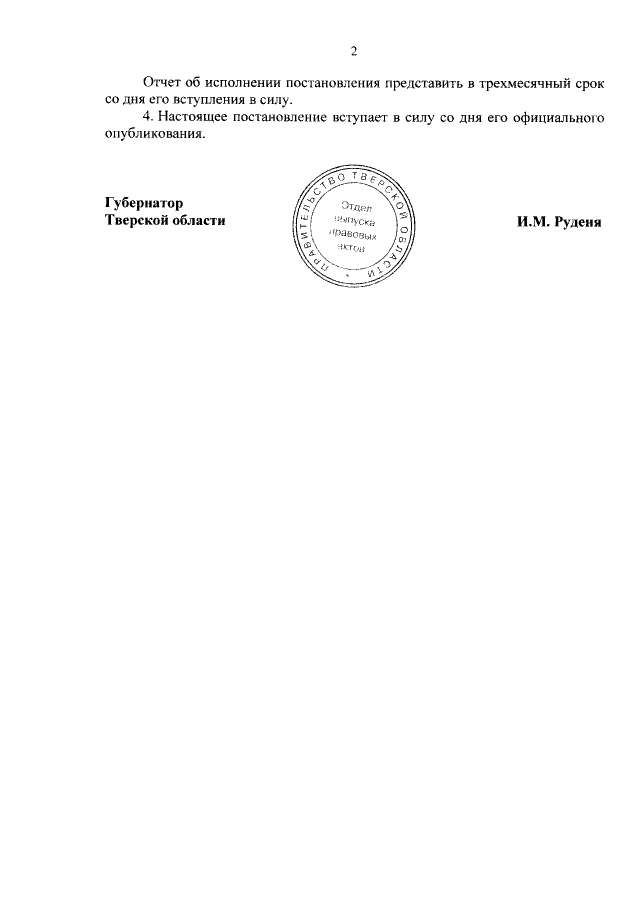 2

Отчет об исполнении постановления представить в трехмесячный срок со дня его вступления в силу.

4. Настоящее постановление вступает в силу со дня его официального опубликования.

Губернатор
Тверской области

ПРАВИТЕЛЬСТВО ТВЕРСКОЙ ОБЛАСТИ
Отдел
выпуска
правовых
актов

И.М. Руденя